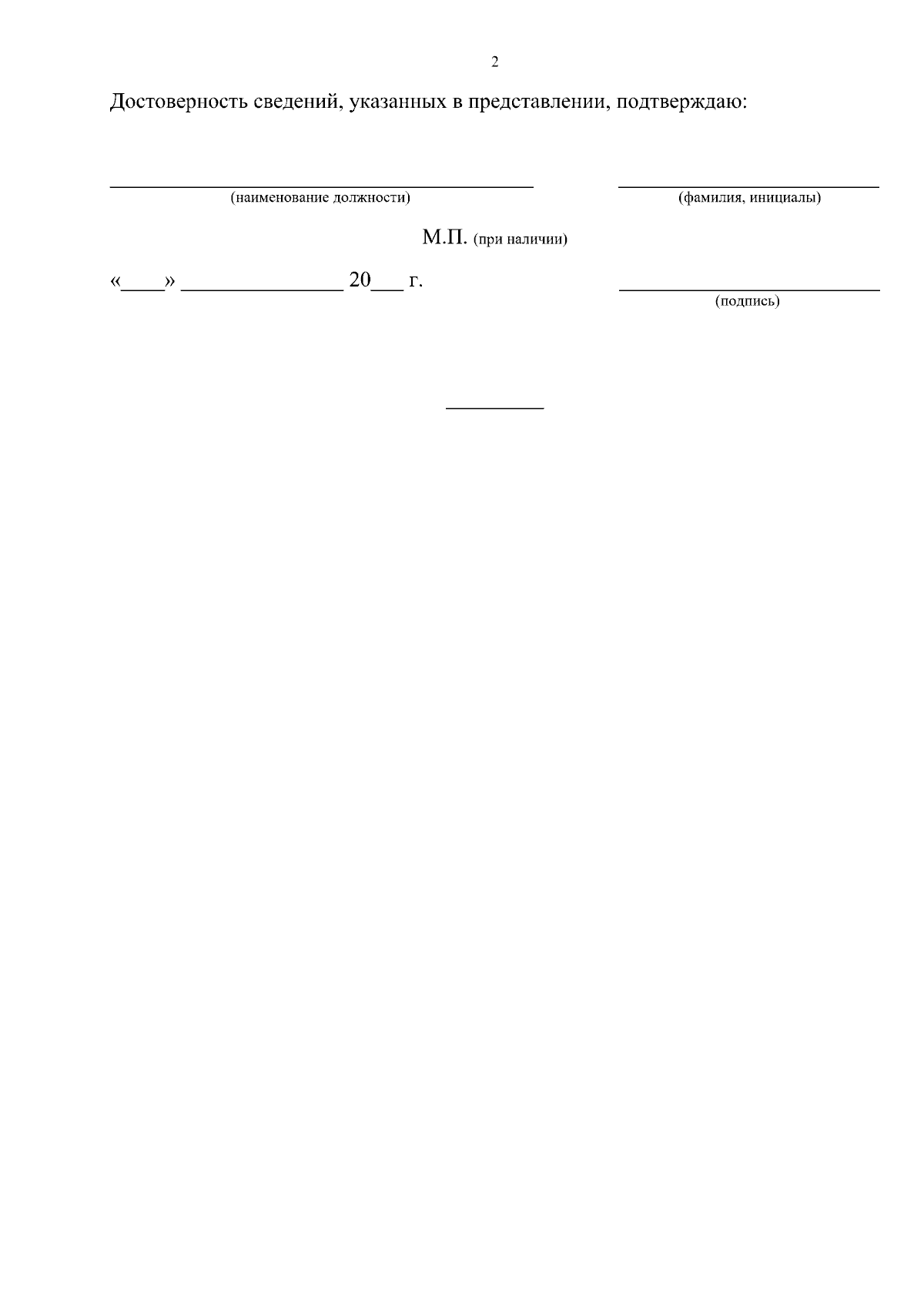 2

Достоверность сведений, указанных в представлении, подтверждаю:

(наименование должности) (фамилия, инициалы)

М.П. (при наличии)

«____» _______________ 20___ г.

(подпись)